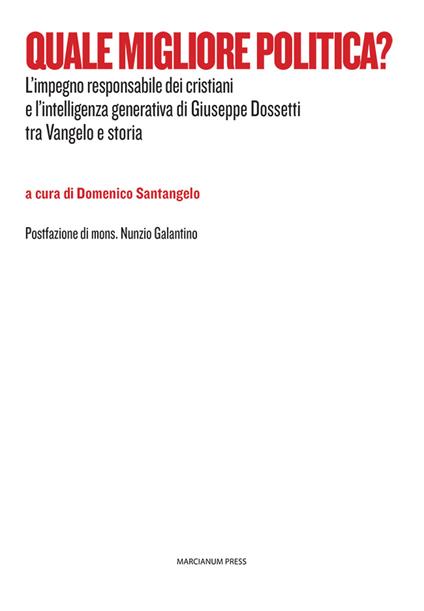 QUALE MIGLIORE POLITICA?

L'impegno responsabile dei cristiani e l'intelligenza generativa di Giuseppe Dossetti tra Vangelo e storia

a cura di Domenico Santangelo

Postfazione di mons. Nunzio Galantino

MARCIANUM PRESS